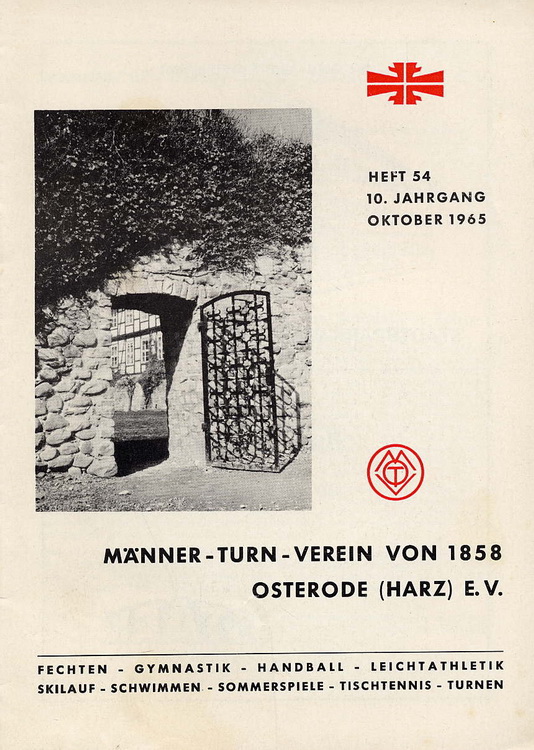 HEFT 54
10. JAHRGANG
OKTOBER 1965

MÄNNER-TURN-VEREIN VON 1858
OSTERODE (HARZ) E.V.

FECHTEN - GYMNASTIK - HANDBALL - LEICHTATHLETIK
SKILAUF - SCHWIMMEN - SOMMERSPIELE - TISCHTENNIS - TURNEN